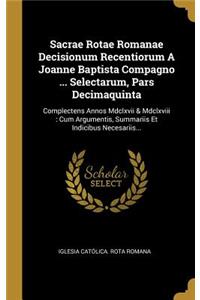 Sacrae Rotae Romanae Decisionum Recentiorum A Joanne Baptista Compagno ... Selectarum, Pars Decimaquinta

Complectens Annos Mdclxvii & Mdclxviii : Cum Argumentis, Summariis Et Indicibus Necesariis...

Scholar SELECT

IGLESIA CATÓLICA. ROTA ROMANA